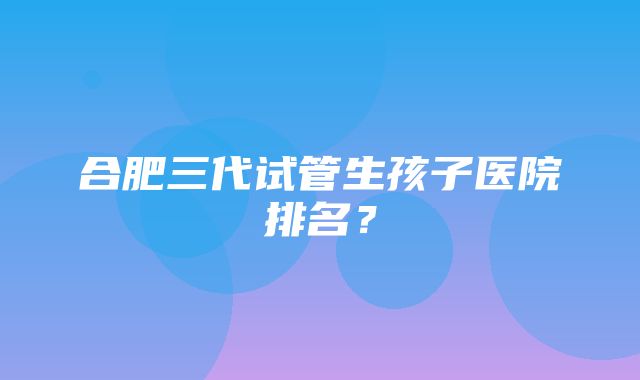 合肥三代试管生孩子医院排名？